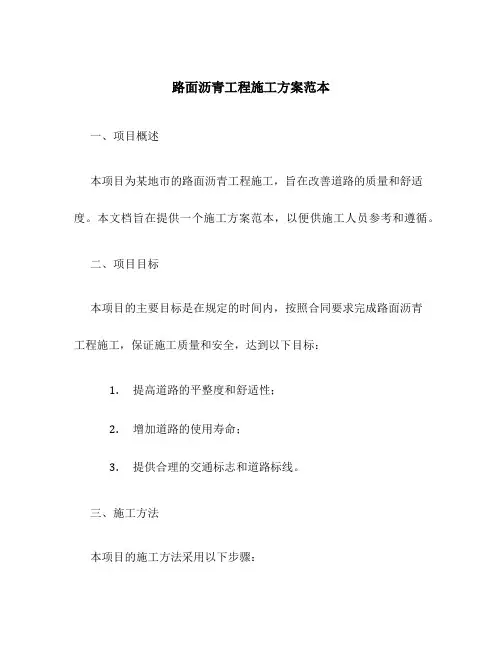 路面沥青工程施工方案范本

一、项目概述

本项目为某地市的路面沥青工程施工，旨在改善道路的质量和舒适度。本文档旨在提供一个施工方案范本，以便供施工人员参考和遵循。

二、项目目标

本项目的主要目标是在规定的时间内，按照合同要求完成路面沥青工程施工，保证施工质量和安全，达到以下目标：

1. 提高道路的平整度和舒适性；

2. 增加道路的使用寿命；

3. 提供合理的交通标志和道路标线。

三、施工方法

本项目的施工方法采用以下步骤：